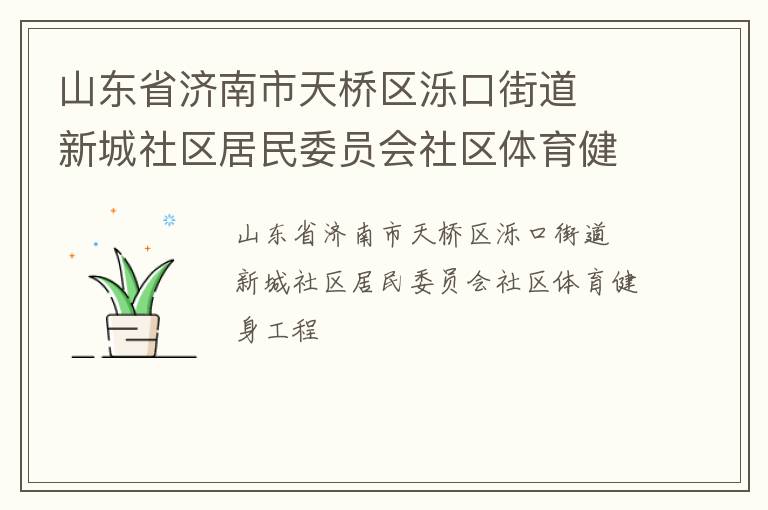 山东省济南市天桥区泺口街道新城社区居民委员会社区体育健

山东省济南市天桥区泺口街道新城社区居民委员会社区体育健身工程